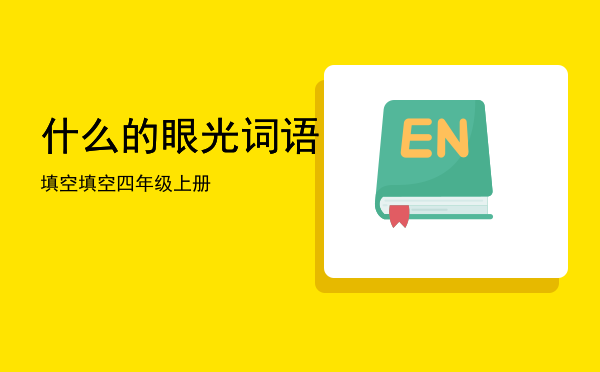 什么的眼光词语

填空填空四年级上册

EN